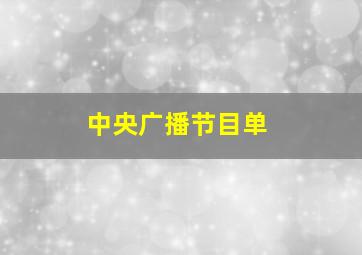 中央广播节目单